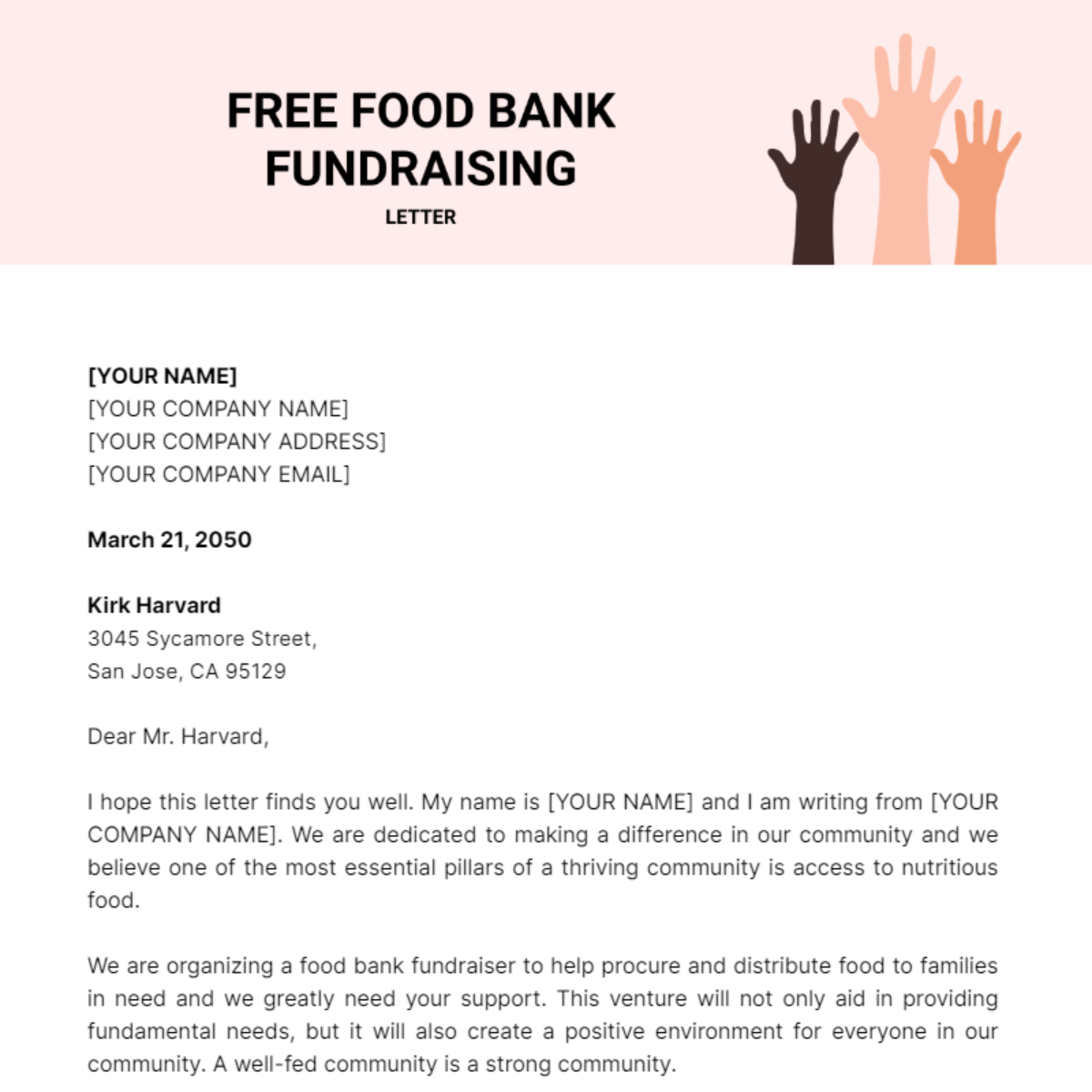 FREE FOOD BANK FUNDRAISING

LETTER

[YOUR NAME]
[YOUR COMPANY NAME]
[YOUR COMPANY ADDRESS]
[YOUR COMPANY EMAIL]

March 21, 2050

Kirk Harvard
3045 Sycamore Street,
San Jose, CA 95129

Dear Mr. Harvard,

I hope this letter finds you well. My name is [YOUR NAME] and I am writing from [YOUR COMPANY NAME]. We are dedicated to making a difference in our community and we believe one of the most essential pillars of a thriving community is access to nutritious food.

We are organizing a food bank fundraiser to help procure and distribute food to families in need and we greatly need your support. This venture will not only aid in providing fundamental needs, but it will also create a positive environment for everyone in our community. A well-fed community is a strong community.